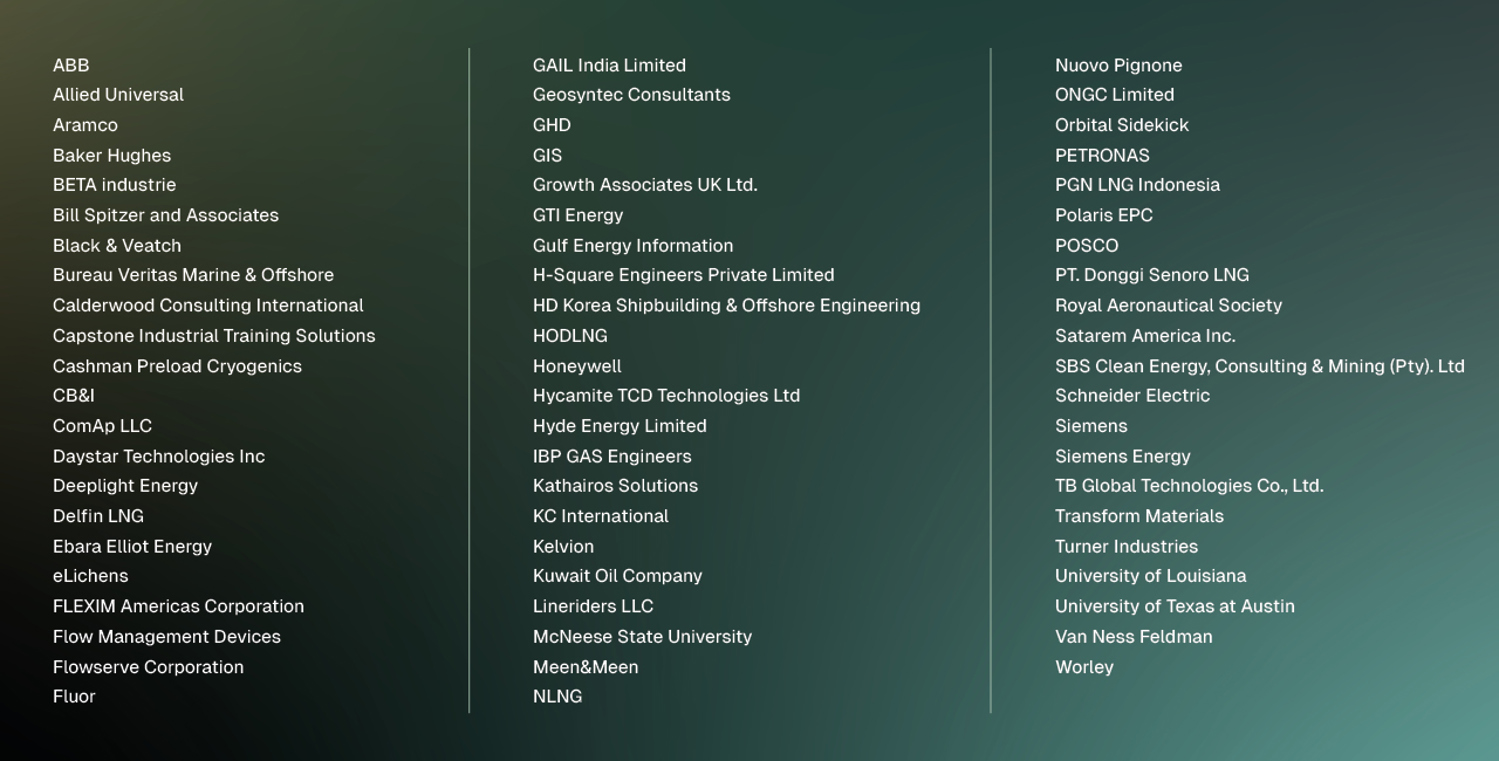 ABB
Allied Universal
Aramco
Baker Hughes
BETA industrie
Bill Spitzer and Associates
Black & Veatch
Bureau Veritas Marine & Offshore
Calderwood Consulting International
Capstone Industrial Training Solutions
Cashman Preload Cryogenics
CB&I
ComAp LLC
Daystar Technologies Inc
Deeplight Energy
Delfin LNG
Ebara Elliot Energy
eLichens
FLEXIM Americas Corporation
Flow Management Devices
Flowserve Corporation
Fluor

GAIL India Limited
Geosyntec Consultants
GHD
GIS
Growth Associates UK Ltd.
GTI Energy
Gulf Energy Information
H-Square Engineers Private Limited
HD Korea Shipbuilding & Offshore Engineering
HODLNG
Honeywell
Hycamite TCD Technologies Ltd
Hyde Energy Limited
IBP GAS Engineers
Kathairos Solutions
KC International
Kelvion
Kuwait Oil Company
Lineriders LLC
McNeese State University
Meen&Meen
NLNG

Nuovo Pignone
ONGC Limited
Orbital Sidekick
PETRONAS
PGN LNG Indonesia
Polaris EPC
POSCO
PT. Donggi Senoro LNG
Royal Aeronautical Society
Satarem America Inc.
SBS Clean Energy, Consulting & Mining (Pty). Ltd
Schneider Electric
Siemens
Siemens Energy
TB Global Technologies Co., Ltd.
Transform Materials
Turner Industries
University of Louisiana
University of Texas at Austin
Van Ness Feldman
Worley